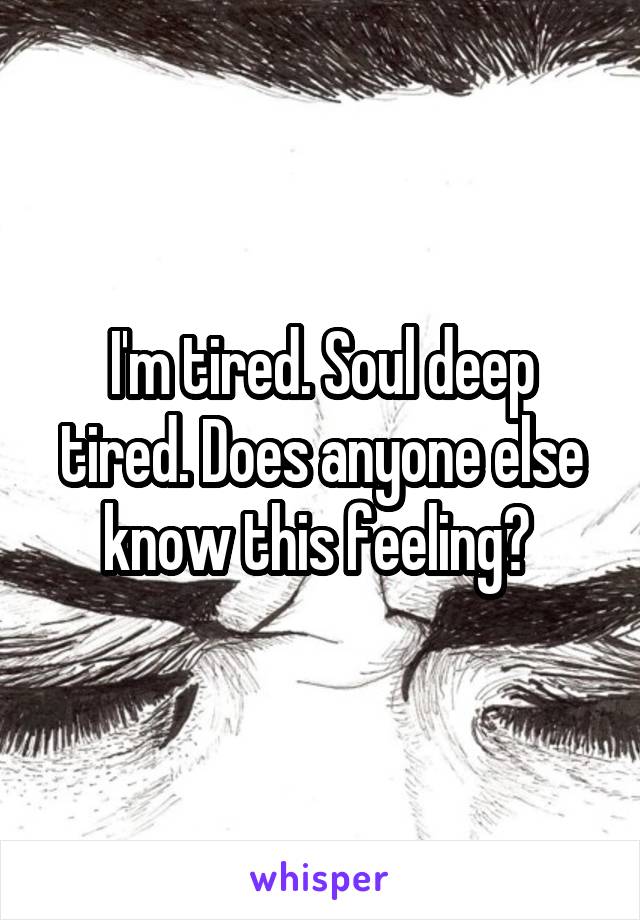 I'm tired. Soul deep tired. Does anyone else know this feeling?

whisper